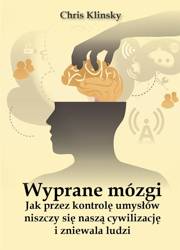 Chris Klinsky

Wyprane mózgi
Jak przez kontrolę umysłów niszczy się naszą cywilizację i zniewala ludzi